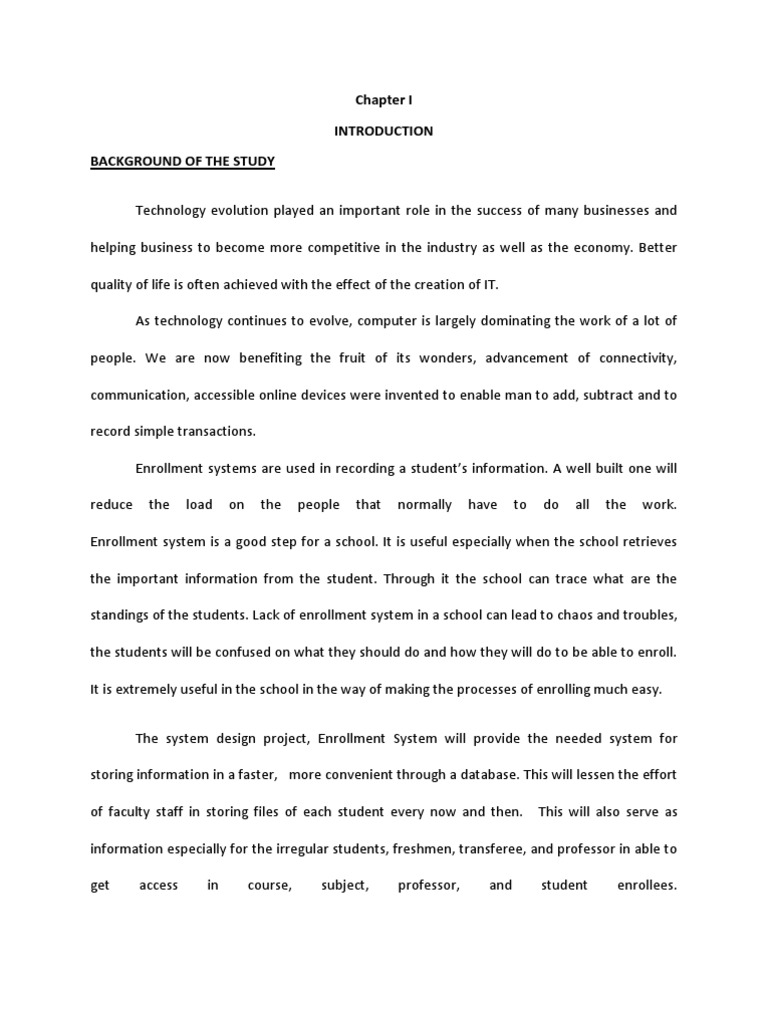 Chapter I

INTRODUCTION

BACKGROUND OF THE STUDY

Technology evolution played an important role in the success of many businesses and helping business to become more competitive in the industry as well as the economy. Better quality of life is often achieved with the effect of the creation of IT.

As technology continues to evolve, computer is largely dominating the work of a lot of people. We are now benefiting the fruit of its wonders, advancement of connectivity, communication, accessible online devices were invented to enable man to add, subtract and to record simple transactions.

Enrollment systems are used in recording a student's information. A well built one will reduce the load on the people that normally have to do all the work. Enrollment system is a good step for a school. It is useful especially when the school retrieves the important information from the student. Through it the school can trace what are the standings of the students. Lack of enrollment system in a school can lead to chaos and troubles, the students will be confused on what they should do and how they will do to be able to enroll. It is extremely useful in the school in the way of making the processes of enrolling much easy.

The system design project, Enrollment System will provide the needed system for storing information in a faster, more convenient through a database. This will lessen the effort of faculty staff in storing files of each student every now and then. This will also serve as information especially for the irregular students, freshmen, transferee, and professor in able to get access in course, subject, professor, and student enrollees.